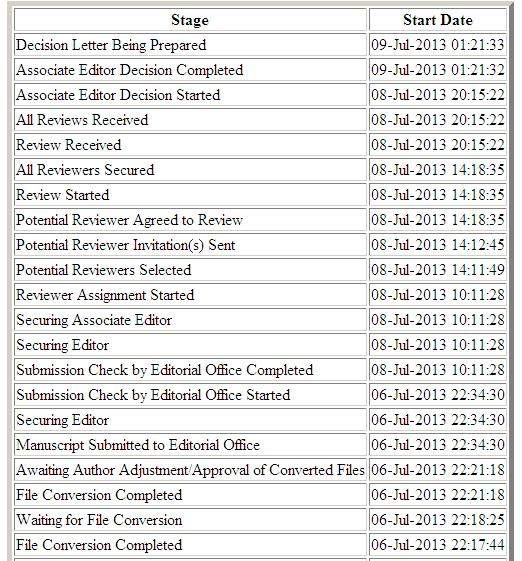 | Stage | Start Date |
|---|---|
| Decision Letter Being Prepared | 09-Jul-2013 01:21:33 |
| Associate Editor Decision Completed | 09-Jul-2013 01:21:32 |
| Associate Editor Decision Started | 08-Jul-2013 20:15:22 |
| All Reviews Received | 08-Jul-2013 20:15:22 |
| Review Received | 08-Jul-2013 20:15:22 |
| All Reviewers Secured | 08-Jul-2013 14:18:35 |
| Review Started | 08-Jul-2013 14:18:35 |
| Potential Reviewer Agreed to Review | 08-Jul-2013 14:18:35 |
| Potential Reviewer Invitation(s) Sent | 08-Jul-2013 14:12:45 |
| Potential Reviewers Selected | 08-Jul-2013 14:11:49 |
| Reviewer Assignment Started | 08-Jul-2013 10:11:28 |
| Securing Associate Editor | 08-Jul-2013 10:11:28 |
| Securing Editor | 08-Jul-2013 10:11:28 |
| Submission Check by Editorial Office Completed | 08-Jul-2013 10:11:28 |
| Submission Check by Editorial Office Started | 06-Jul-2013 22:34:30 |
| Securing Editor | 06-Jul-2013 22:34:30 |
| Manuscript Submitted to Editorial Office | 06-Jul-2013 22:34:30 |
| Awaiting Author Adjustment/Approval of Converted Files | 06-Jul-2013 22:21:18 |
| File Conversion Completed | 06-Jul-2013 22:21:18 |
| Waiting for File Conversion | 06-Jul-2013 22:18:25 |
| File Conversion Completed | 06-Jul-2013 22:17:44 |